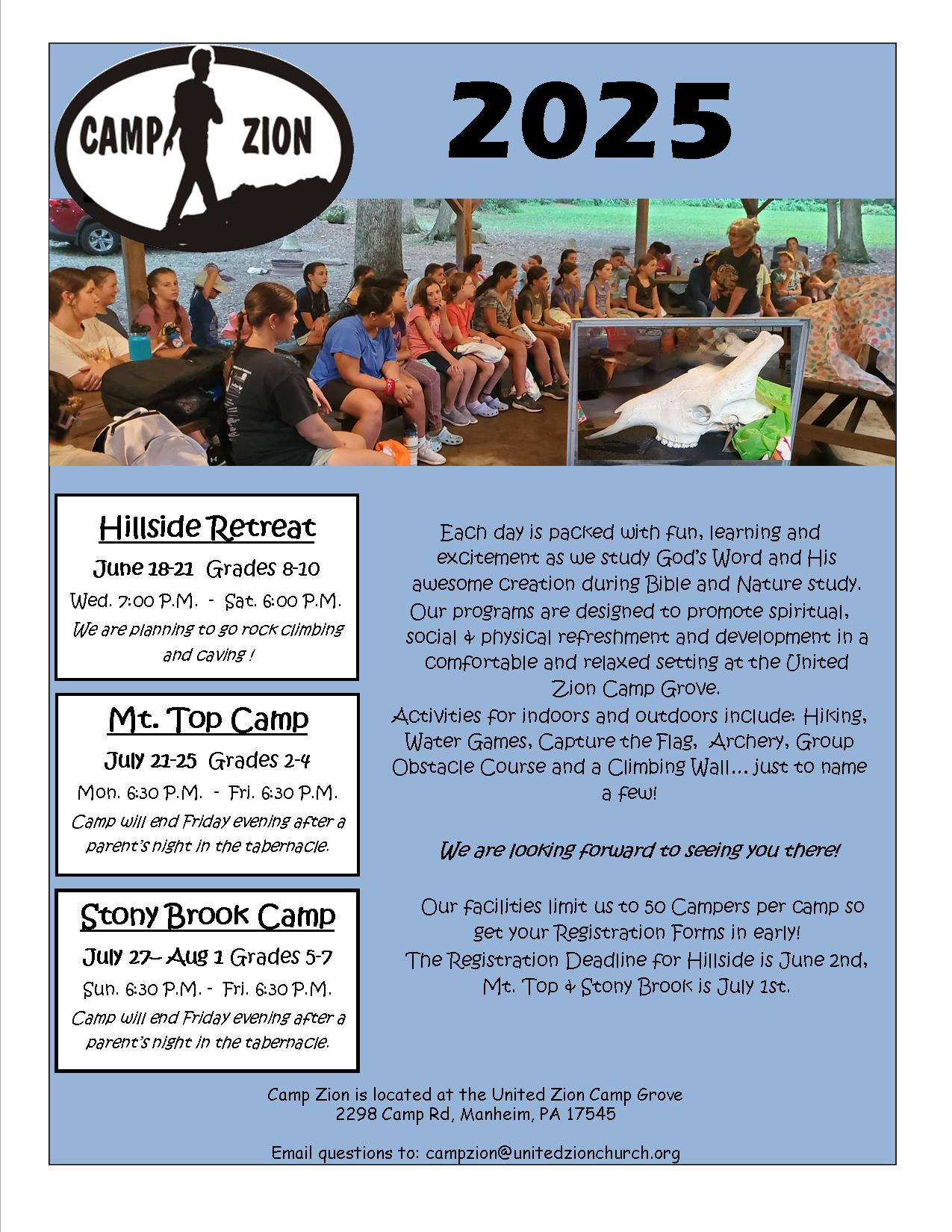 CAMP ZION

2025

Hillside Retreat

June 18-21 Grades 8-10

Wed. 7:00 P.M. - Sat. 6:00 P.M.

We are planning to go rock climbing and caving !

Mt. Top Camp

July 21-25 Grades 2-4

Mon. 6:30 P.M. - Fri. 6:30 P.M.

Camp will end Friday evening after a parent's night in the tabernacle.

Stony Brook Camp

July 27– Aug 1 Grades 5-7

Sun. 6:30 P.M. - Fri. 6:30 P.M.

Camp will end Friday evening after a parent's night in the tabernacle.

Each day is packed with fun, learning and excitement as we study God's Word and His awesome creation during Bible and Nature study. Our programs are designed to promote spiritual, social & physical refreshment and development in a comfortable and relaxed setting at the United Zion Camp Grove.
Activities for indoors and outdoors include: Hiking, Water Games, Capture the Flag, Archery, Group Obstacle Course and a Climbing Wall… just to name a few!

We are looking forward to seeing you there!

Our facilities limit us to 50 Campers per camp so get your Registration Forms in early!
The Registration Deadline for Hillside is June 2nd, Mt. Top & Stony Brook is July 1st.

Camp Zion is located at the United Zion Camp Grove
2298 Camp Rd, Manheim, PA 17545

Email questions to: campzion@unitedzionchurch.org